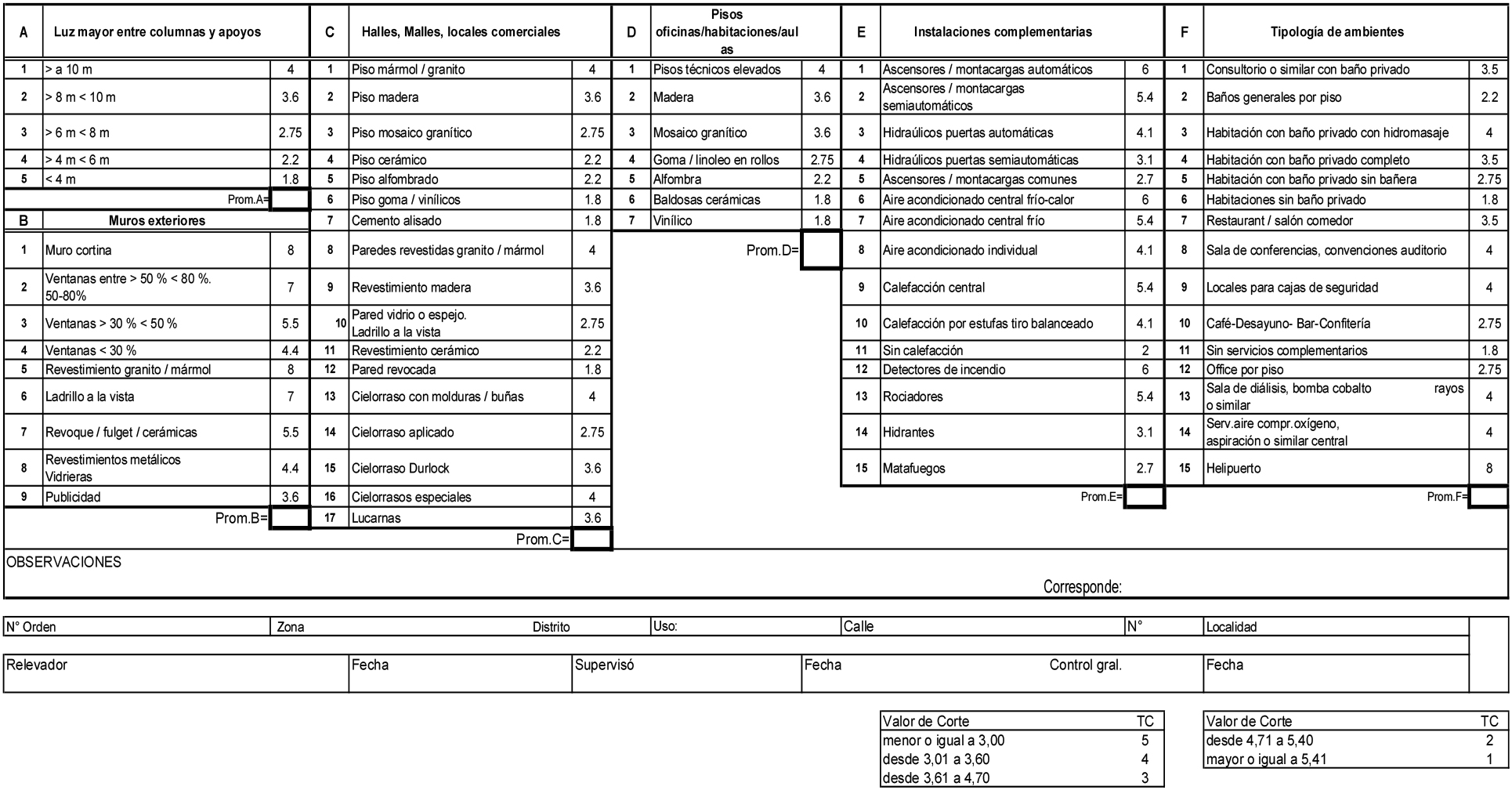 | A | Luz mayor entre columnas y apoyos | |
|---|---|---|
| 1 | > a 10 m | 4 |
| 2 | > 8 m < 10 m | 3.6 |
| 3 | > 6 m < 8 m | 2.75 |
| 4 | > 4 m < 6 m | 2.2 |
| 5 | < 4 m | 1.8 |
| | Prom.A= | |

| B | Muros exteriores | |
|---|---|---|
| 1 | Muro cortina | 8 |
| 2 | Ventanas entre > 50 % < 80 %. 50-80% | 7 |
| 3 | Ventanas > 30 % < 50 % | 5.5 |
| 4 | Ventanas < 30 % | 4.4 |
| 5 | Revestimiento granito / mármol | 8 |
| 6 | Ladrillo a la vista | 7 |
| 7 | Revoque / fulget / cerámicas | 5.5 |
| 8 | Revestimientos metálicos Vidrieras | 4.4 |
| 9 | Publicidad | 3.6 |
| | Prom.B= | |

| C | Halles, Malles, locales comerciales | |
|---|---|---|
| 1 | Piso mármol / granito | 4 |
| 2 | Piso madera | 3.6 |
| 3 | Piso mosaico granítico | 2.75 |
| 4 | Piso cerámico | 2.2 |
| 5 | Piso alfombrado | 2.2 |
| 6 | Piso goma / vinílicos | 1.8 |
| 7 | Cemento alisado | 1.8 |
| 8 | Paredes revestidas granito / mármol | 4 |
| 9 | Revestimiento madera | 3.6 |
| 10 | Pared vidrio o espejo. Ladrillo a la vista | 2.75 |
| 11 | Revestimiento cerámico | 2.2 |
| 12 | Pared revocada | 1.8 |
| 13 | Cielorraso con molduras / buñas | 4 |
| 14 | Cielorraso aplicado | 2.75 |
| 15 | Cielorraso Durlock | 3.6 |
| 16 | Cielorrasos especiales | 4 |
| 17 | Lucarnas | 3.6 |
| | Prom.C= | |

| D | Pisos oficinas/habitaciones/aulas | |
|---|---|---|
| 1 | Pisos técnicos elevados | 4 |
| 2 | Madera | 3.6 |
| 3 | Mosaico granítico | 3.6 |
| 4 | Goma / linoleo en rollos | 2.75 |
| 5 | Alfombra | 2.2 |
| 6 | Baldosas cerámicas | 1.8 |
| 7 | Vinílico | 1.8 |
| | Prom.D= | |

| E | Instalaciones complementarias | |
|---|---|---|
| 1 | Ascensores / montacargas automáticos | 6 |
| 2 | Ascensores / montacargas semiautomáticos | 5.4 |
| 3 | Hidraúlicos puertas automáticas | 4.1 |
| 4 | Hidraúlicos puertas semiautomáticas | 3.1 |
| 5 | Ascensores / montacargas comunes | 2.7 |
| 6 | Aire acondicionado central frío-calor | 6 |
| 7 | Aire acondicionado central frío | 5.4 |
| 8 | Aire acondicionado individual | 4.1 |
| 9 | Calefacción central | 5.4 |
| 10 | Calefacción por estufas tiro balanceado | 4.1 |
| 11 | Sin calefacción | 2 |
| 12 | Detectores de incendio | 6 |
| 13 | Rociadores | 5.4 |
| 14 | Hidrantes | 3.1 |
| 15 | Matafuegos | 2.7 |
| | Prom.E= | |

| F | Tipología de ambientes | |
|---|---|---|
| 1 | Consultorio o similar con baño privado | 3.5 |
| 2 | Baños generales por piso | 2.2 |
| 3 | Habitación con baño privado con hidromasaje | 4 |
| 4 | Habitación con baño privado completo | 3.5 |
| 5 | Habitación con baño privado sin bañera | 2.75 |
| 6 | Habitaciones sin baño privado | 1.8 |
| 7 | Restaurant / salón comedor | 3.5 |
| 8 | Sala de conferencias, convenciones auditorio | 4 |
| 9 | Locales para cajas de seguridad | 4 |
| 10 | Café-Desayuno- Bar-Confitería | 2.75 |
| 11 | Sin servicios complementarios | 1.8 |
| 12 | Office por piso | 2.75 |
| 13 | Sala de diálisis, bomba cobalto rayos o similar | 4 |
| 14 | Serv.aire compr.oxígeno, aspiración o similar central | 4 |
| 15 | Helipuerto | 8 |
| | Prom.F= | |

OBSERVACIONES

Corresponde:

| N° Orden | Zona | Distrito | Uso: | Calle | N° | Localidad |
|---|---|---|---|---|---|---|

| Relevador | Fecha | Supervisó | Fecha | Control gral. | Fecha |
|---|---|---|---|---|---|

| Valor de Corte | TC |
|---|---|
| menor o igual a 3,00 | 5 |
| desde 3,01 a 3,60 | 4 |
| desde 3,61 a 4,70 | 3 |

| Valor de Corte | TC |
|---|---|
| desde 4,71 a 5,40 | 2 |
| mayor o igual a 5,41 | 1 |